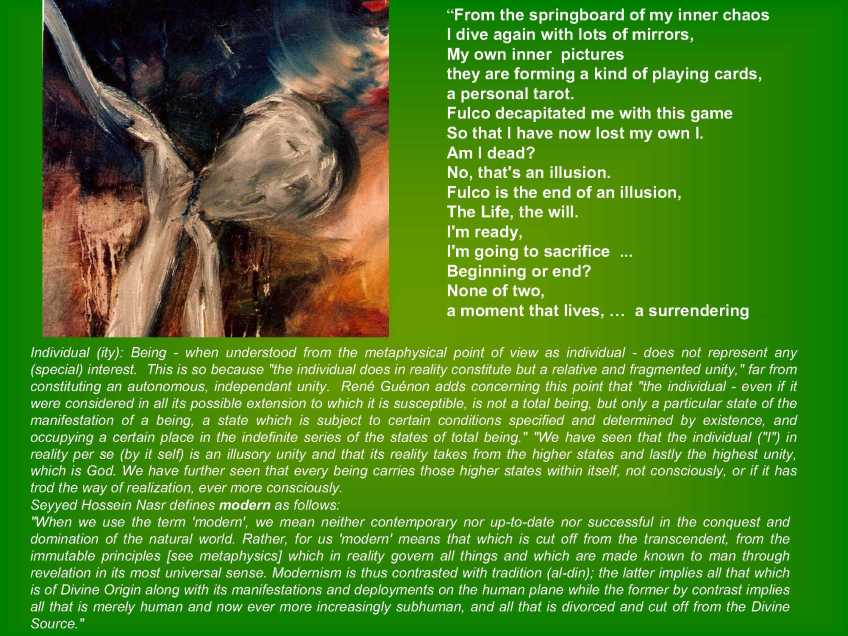 "From the springboard of my inner chaos
I dive again with lots of mirrors,
My own inner pictures
they are forming a kind of playing cards,
a personal tarot.
Fulco decapitated me with this game
So that I have now lost my own I.
Am I dead?
No, that's an illusion.
Fulco is the end of an illusion,
The Life, the will.
I'm ready,
I'm going to sacrifice ...
Beginning or end?
None of two,
a moment that lives, ... a surrendering

Individual (ity): Being - when understood from the metaphysical point of view as individual - does not represent any (special) interest. This is so because "the individual does in reality constitute but a relative and fragmented unity," far from constituting an autonomous, independant unity. René Guénon adds concerning this point that "the individual - even if it were considered in all its possible extension to which it is susceptible, is not a total being, but only a particular state of the manifestation of a being, a state which is subject to certain conditions specified and determined by existence, and occupying a certain place in the indefinite series of the states of total being." "We have seen that the individual ("I") in reality per se (by it self) is an illusory unity and that its reality takes from the higher states and lastly the highest unity, which is God. We have further seen that every being carries those higher states within itself, not consciously, or if it has trod the way of realization, ever more consciously.

Seyyed Hossein Nasr defines modern as follows:

"When we use the term 'modern', we mean neither contemporary nor up-to-date nor successful in the conquest and domination of the natural world. Rather, for us 'modern' means that which is cut off from the transcendent, from the immutable principles [see metaphysics] which in reality govern all things and which are made known to man through revelation in its most universal sense. Modernism is thus contrasted with tradition (al-din); the latter implies all that which is of Divine Origin along with its manifestations and deployments on the human plane while the former by contrast implies all that is merely human and now ever more increasingly subhuman, and all that is divorced and cut off from the Divine Source."